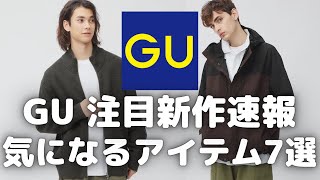 GU

GU 注目新作速報
気になるアイテム7選